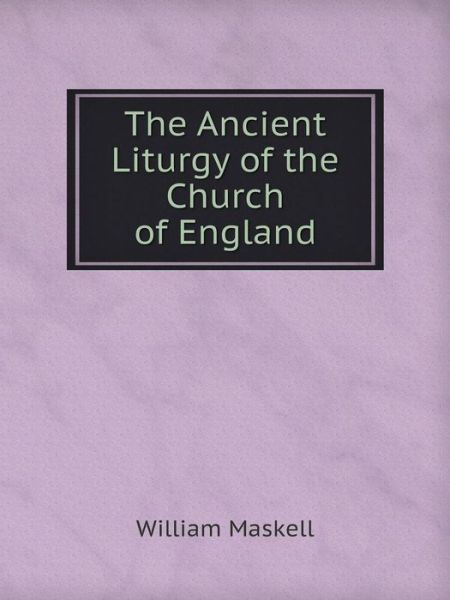 The Ancient Liturgy of the Church of England

William Maskell